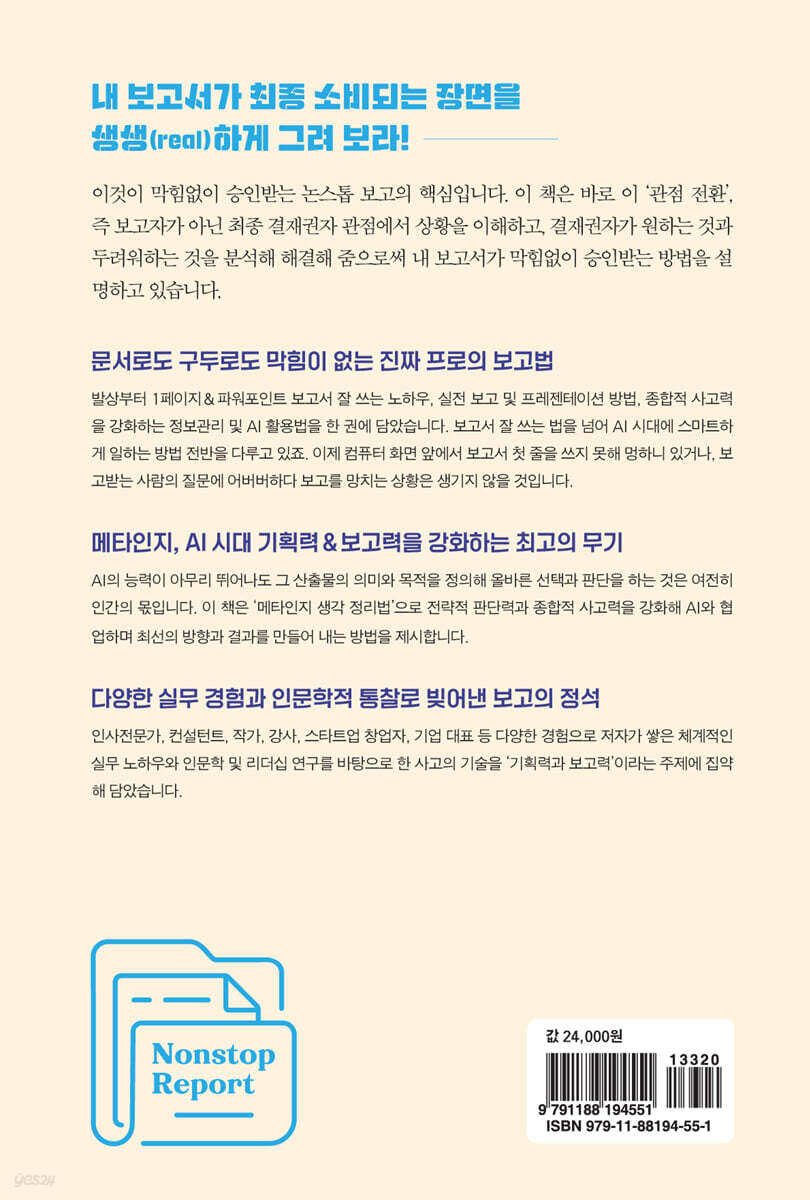 내 보고서가 최종 소비되는 장면을
생생(real)하게 그려 보라!

이것이 막힘없이 승인받는 논스톱 보고의 핵심입니다. 이 책은 바로 이 '관점 전환', 즉 보고자가 아닌 최종 결재권자 관점에서 상황을 이해하고, 결재권자가 원하는 것과 두려워하는 것을 분석해 해결해 줌으로써 내 보고서가 막힘없이 승인받는 방법을 설명하고 있습니다.

문서로도 구두로도 막힘이 없는 진짜 프로의 보고법

발상부터 1페이지 & 파워포인트 보고서 잘 쓰는 노하우, 실전 보고 및 프레젠테이션 방법, 종합적 사고력을 강화하는 정보관리 및 AI 활용법을 한 권에 담았습니다. 보고서 잘 쓰는 법을 넘어 AI 시대에 스마트하게 일하는 방법 전반을 다루고 있죠. 이제 컴퓨터 화면 앞에서 보고서 첫 줄을 쓰지 못해 멍하니 있거나, 보고받는 사람의 질문에 어버버하다 보고를 망치는 상황은 생기지 않을 것입니다.

메타인지, AI 시대 기획력 & 보고력을 강화하는 최고의 무기

AI의 능력이 아무리 뛰어나도 그 산출물의 의미와 목적을 정의해 올바른 선택과 판단을 하는 것은 여전히 인간의 몫입니다. 이 책은 '메타인지 생각 정리법'으로 전략적 판단력과 종합적 사고력을 강화해 AI와 협업하며 최선의 방향과 결과를 만들어 내는 방법을 제시합니다.

다양한 실무 경험과 인문학적 통찰로 빚어낸 보고의 정석

인사전문가, 컨설턴트, 작가, 강사, 스타트업 창업자, 기업 대표 등 다양한 경험으로 저자가 쌓은 체계적인 실무 노하우와 인문학 및 리더십 연구를 바탕으로 한 사고의 기술을 '기획력과 보고력'이라는 주제에 집약해 담았습니다.

Nonstop
Report

값 24,000원
13320
9 791188 194551
ISBN 979-11-88194-55-1

yes24